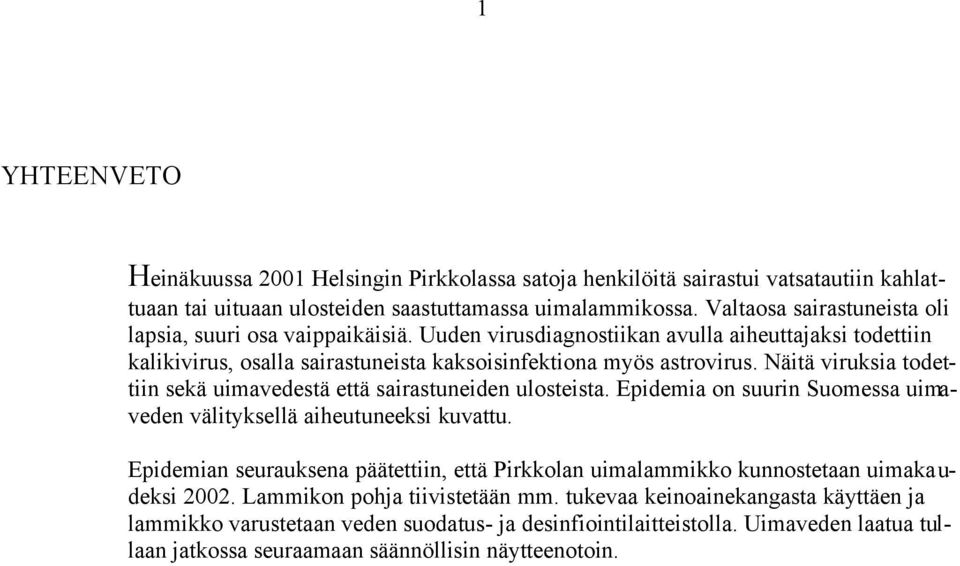 1

YHTEENVETO

Heinäkuussa 2001 Helsingin Pirkkolassa satoja henkilöitä sairastui vatsatautiin kahlattuaan tai uituaan ulosteiden saastuttamassa uimalammikossa. Valtaosa sairastuneista oli lapsia, suuri osa vaippaikäisiä. Uuden virusdiagnostiikan avulla aiheuttajaksi todettiin kalikivirus, osalla sairastuneista kaksoisinfektiona myös astrovirus. Näitä viruksia todettiin sekä uimavedestä että sairastuneiden ulosteista. Epidemia on suurin Suomessa uimaveden välityksellä aiheutuneeksi kuvattu.

Epidemian seurauksena päätettiin, että Pirkkolan uimalammikko kunnostetaan uimakaudeksi 2002. Lammikon pohja tiivistetään mm. tukevaa keinoainekangasta käyttäen ja lammikko varustetaan veden suodatus- ja desinfiointilaitteistolla. Uimaveden laatua tullaan jatkossa seuraamaan säännöllisin näytteenotoin.